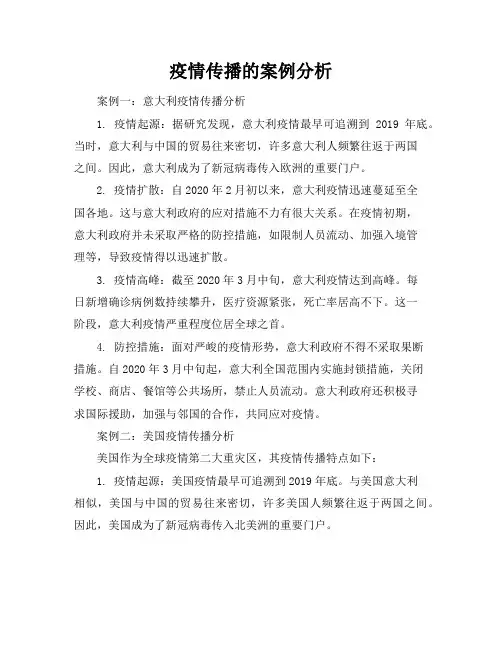 疫情传播的案例分析

案例一：意大利疫情传播分析

1. 疫情起源：据研究发现，意大利疫情最早可追溯到 2019 年底。当时，意大利与中国的贸易往来密切，许多意大利人频繁往返于两国之间。因此，意大利成为了新冠病毒传入欧洲的重要门户。

2. 疫情扩散：自 2020 年 2 月初以来，意大利疫情迅速蔓延至全国各地。这与意大利政府的应对措施不力有很大关系。在疫情初期，意大利政府并未采取严格的防控措施，如限制人员流动、加强入境管理等，导致疫情得以迅速扩散。

3. 疫情高峰：截至 2020 年 3 月中旬，意大利疫情达到高峰。每日新增确诊病例数持续攀升，医疗资源紧张，死亡率居高不下。这一阶段，意大利疫情严重程度位居全球之首。

4. 防控措施：面对严峻的疫情形势，意大利政府不得不采取果断措施。自 2020 年 3 月中旬起，意大利全国范围内实施封锁措施，关闭学校、商店、餐馆等公共场所，禁止人员流动。意大利政府还积极寻求国际援助，加强与邻国的合作，共同应对疫情。

案例二：美国疫情传播分析

美国作为全球疫情第二大重灾区，其疫情传播特点如下：

1. 疫情起源：美国疫情最早可追溯到 2019 年底。与美国意大利相似，美国与中国的贸易往来密切，许多美国人频繁往返于两国之间。因此，美国成为了新冠病毒传入北美洲的重要门户。